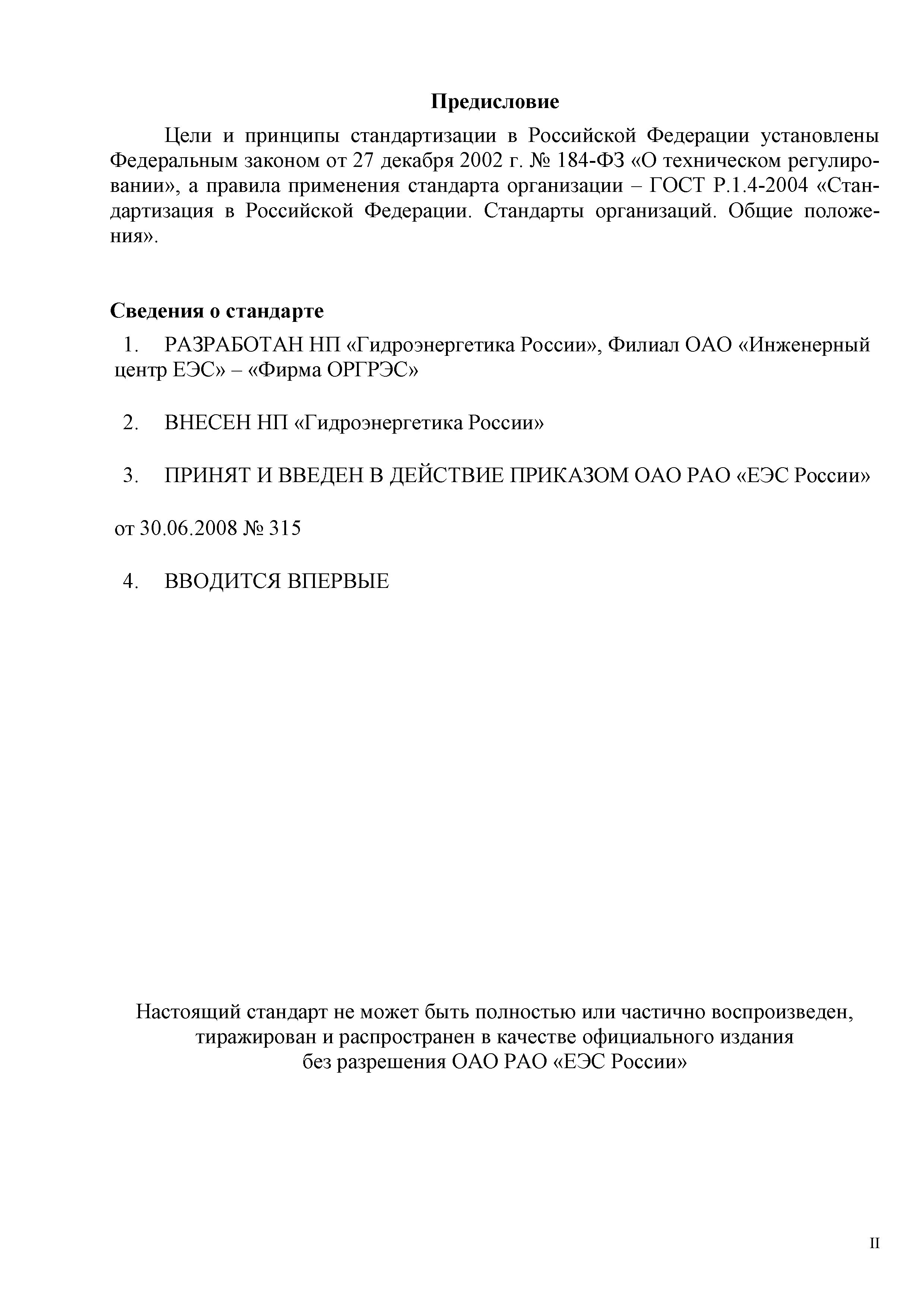 Предисловие

Цели и принципы стандартизации в Российской Федерации установлены Федеральным законом от 27 декабря 2002 г. № 184-ФЗ «О техническом регулировании», а правила применения стандарта организации – ГОСТ Р.1.4-2004 «Стандартизация в Российской Федерации. Стандарты организаций. Общие положения».

Сведения о стандарте

1. РАЗРАБОТАН НП «Гидроэнергетика России», Филиал ОАО «Инженерный центр ЕЭС» – «Фирма ОРГРЭС»

2. ВНЕСЕН НП «Гидроэнергетика России»

3. ПРИНЯТ И ВВЕДЕН В ДЕЙСТВИЕ ПРИКАЗОМ ОАО РАО «ЕЭС России»

от 30.06.2008 № 315

4. ВВОДИТСЯ ВПЕРВЫЕ

Настоящий стандарт не может быть полностью или частично воспроизведен, тиражирован и распространен в качестве официального издания без разрешения ОАО РАО «ЕЭС России»

II